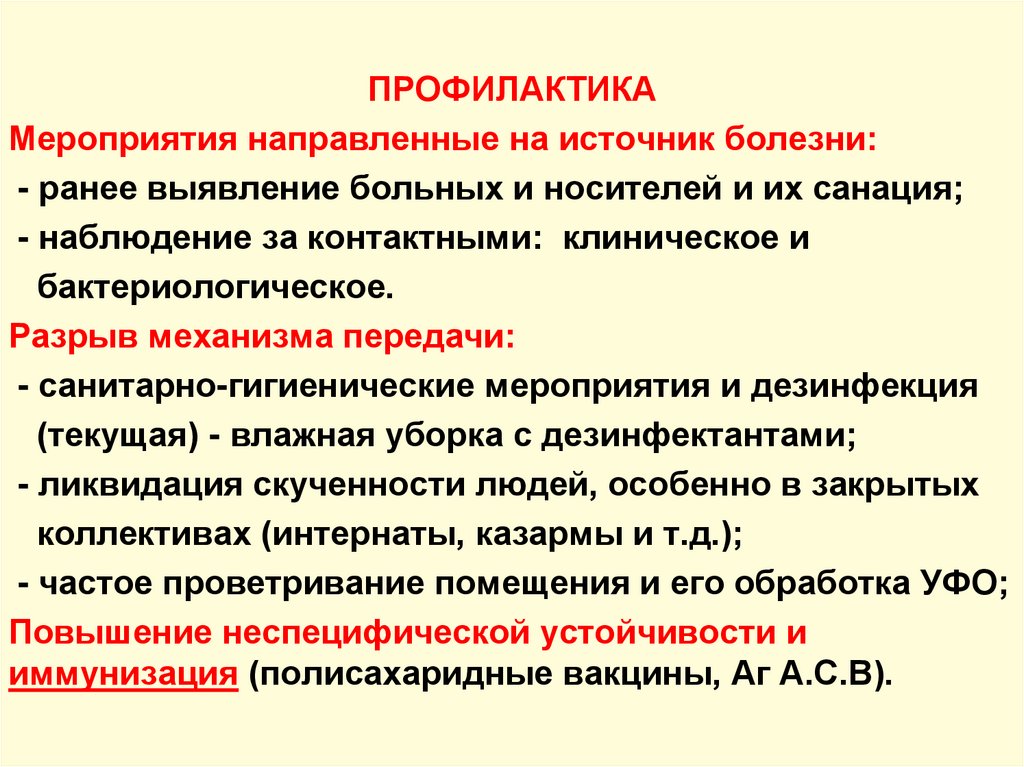 ПРОФИЛАКТИКА

Мероприятия направленные на источник болезни:

- ранее выявление больных и носителей и их санация;

- наблюдение за контактными: клиническое и бактериологическое.

Разрыв механизма передачи:

- санитарно-гигиенические мероприятия и дезинфекция (текущая) - влажная уборка с дезинфектантами;

- ликвидация скученности людей, особенно в закрытых коллективах (интернаты, казармы и т.д.);

- частое проветривание помещения и его обработка УФО;

Повышение неспецифической устойчивости и иммунизация (полисахаридные вакцины, Аг А.С.В).